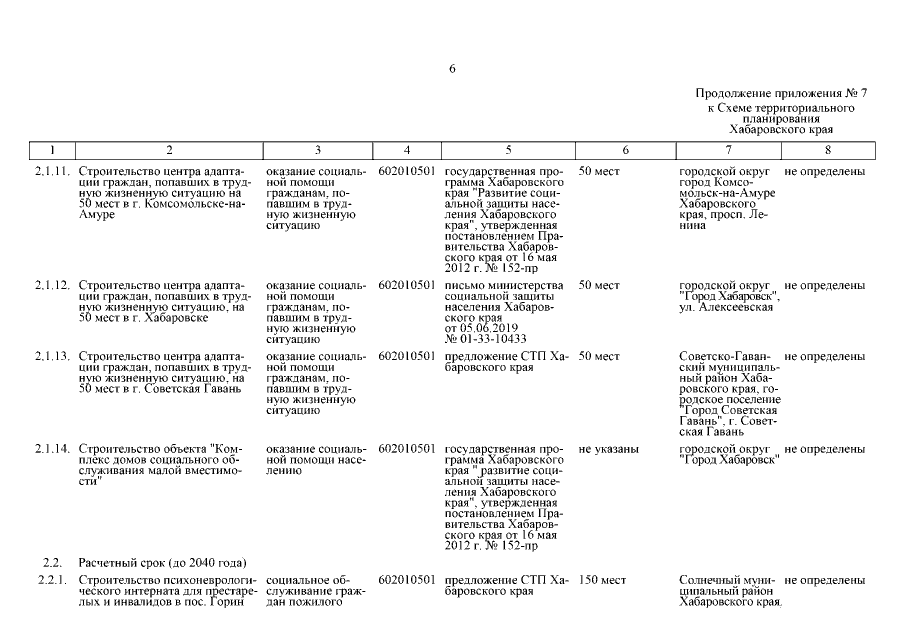 6

Продолжение приложения № 7 к Схеме территориального планирования Хабаровского края

| 1 | 2 | 3 | 4 | 5 | 6 | 7 | 8 |
|---|---|---|---|---|---|---|---|
| 2.1.11. | Строительство центра адаптации граждан, попавших в трудную жизненную ситуацию на 50 мест в г. Комсомольске-на-Амуре | оказание социальной помощи гражданам, попавшим в трудную жизненную ситуацию | 602010501 | государственная программа Хабаровского края "Развитие социальной защиты населения Хабаровского края", утвержденная постановлением Правительства Хабаровского края от 16 мая 2012 г. № 152-пр | 50 мест | городской округ город Комсомольск-на-Амуре Хабаровского края, просп. Ленина | не определены |
| 2.1.12. | Строительство центра адаптации граждан, попавших в трудную жизненную ситуацию, на 50 мест в г. Хабаровске | оказание социальной помощи гражданам, попавшим в трудную жизненную ситуацию | 602010501 | письмо министерства социальной защиты населения Хабаровского края от 05.06.2019 № 01-33-10433 | 50 мест | городской округ "Город Хабаровск", ул. Алексеевская | не определены |
| 2.1.13. | Строительство центра адаптации граждан, попавших в трудную жизненную ситуацию, на 50 мест в г. Советская Гавань | оказание социальной помощи гражданам, попавшим в трудную жизненную ситуацию | 602010501 | предложение СТП Хабаровского края | 50 мест | Советско-Гаванский муниципальный район Хабаровского края, городское поселение "Город Советская Гавань", г. Советская Гавань | не определены |
| 2.1.14. | Строительство объекта "Комплекс домов социального обслуживания малой вместимости" | оказание социальной помощи населению | 602010501 | государственная программа Хабаровского края "развитие социальной защиты населения Хабаровского края", утвержденная постановлением Правительства Хабаровского края от 16 мая 2012 г. № 152-пр | не указаны | городской округ "Город Хабаровск" | |
| 2.2. | Расчетный срок (до 2040 года) | | | | | | |
| 2.2.1. | Строительство психоневрологического интерната для престарелых и инвалидов в пос. Горин | социальное обслуживание граждан пожилого | 602010501 | предложение СТП Хабаровского края | 150 мест | Солнечный муниципальный район Хабаровского края, | не определены |